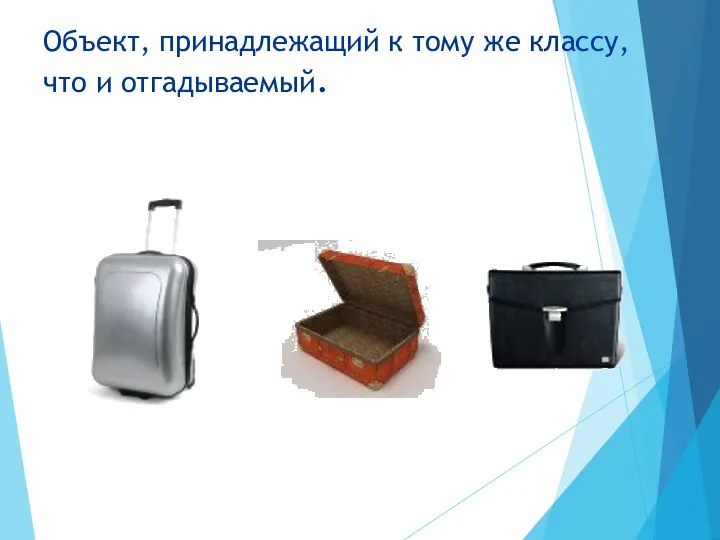 Объект, принадлежащий к тому же классу, что и отгадываемый.